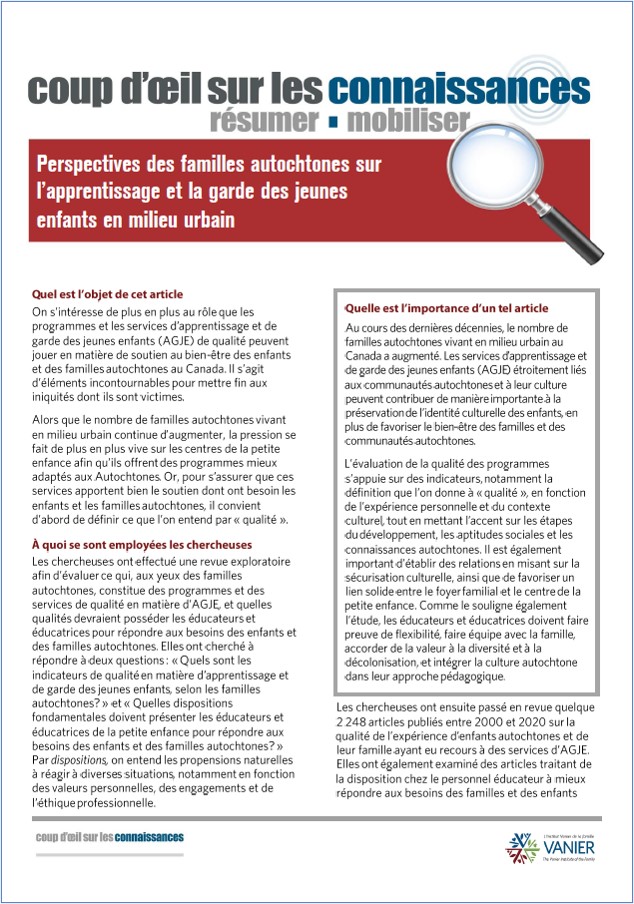 coup d'œil sur les connaissances
résumer ▪ mobiliser

Perspectives des familles autochtones sur l'apprentissage et la garde des jeunes enfants en milieu urbain

Quel est l'objet de cet article

On s'intéresse de plus en plus au rôle que les programmes et les services d'apprentissage et de garde des jeunes enfants (AGJE) de qualité peuvent jouer en matière de soutien au bien-être des enfants et des familles autochtones au Canada. Il s'agit d'éléments incontournables pour mettre fin aux iniquités dont ils sont victimes.

Alors que le nombre de familles autochtones vivant en milieu urbain continue d'augmenter, la pression se fait de plus en plus vive sur les centres de la petite enfance afin qu'ils offrent des programmes mieux adaptés aux Autochtones. Or, pour s'assurer que ces services apportent bien le soutien dont ont besoin les enfants et les familles autochtones, il convient d'abord de définir ce que l'on entend par « qualité ».

À quoi se sont employées les chercheuses

Les chercheuses ont effectué une revue exploratoire afin d'évaluer ce qui, aux yeux des familles autochtones, constitue des programmes et des services de qualité en matière d'AGJE, et quelles qualités devraient posséder les éducateurs et éducatrices pour répondre aux besoins des enfants et des familles autochtones. Elles ont cherché à répondre à deux questions : « Quels sont les indicateurs de qualité en matière d'apprentissage et de garde des jeunes enfants, selon les familles autochtones? » et « Quelles dispositions fondamentales doivent présenter les éducateurs et éducatrices de la petite enfance pour répondre aux besoins des enfants et des familles autochtones? » Par dispositions, on entend les propensions naturelles à réagir à diverses situations, notamment en fonction des valeurs personnelles, des engagements et de l'éthique professionnelle.

Quelle est l'importance d'un tel article

Au cours des dernières décennies, le nombre de familles autochtones vivant en milieu urbain au Canada a augmenté. Les services d'apprentissage et de garde des jeunes enfants (AGJE) étroitement liés aux communautés autochtones et à leur culture peuvent contribuer de manière importante à la préservation de l'identité culturelle des enfants, en plus de favoriser le bien-être des familles et des communautés autochtones.

L'évaluation de la qualité des programmes s'appuie sur des indicateurs, notamment la définition que l'on donne à « qualité », en fonction de l'expérience personnelle et du contexte culturel, tout en mettant l'accent sur les étapes du développement, les aptitudes sociales et les connaissances autochtones. Il est également important d'établir des relations en misant sur la sécurisation culturelle, ainsi que de favoriser un lien solide entre le foyer familial et le centre de la petite enfance. Comme le souligne également l'étude, les éducateurs et éducatrices doivent faire preuve de flexibilité, faire équipe avec la famille, accorder de la valeur à la diversité et à la décolonisation, et intégrer la culture autochtone dans leur approche pédagogique.

Les chercheuses ont ensuite passé en revue quelque 2 248 articles publiés entre 2000 et 2020 sur la qualité de l'expérience d'enfants autochtones et de leur famille ayant eu recours à des services d'AGJE. Elles ont également examiné des articles traitant de la disposition chez le personnel éducateur à mieux répondre aux besoins des familles et des enfants

coup d'œil sur les connaissances

L'Institut Vanier de la famille
VANIER
The Vanier Institute of the Family